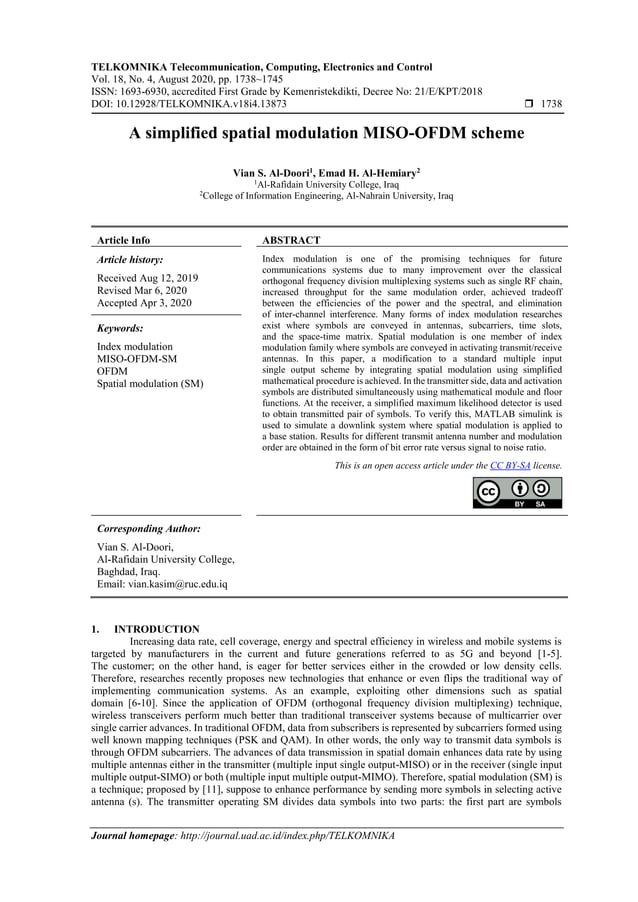 TELKOMNIKA Telecommunication, Computing, Electronics and Control
Vol. 18, No. 4, August 2020, pp. 1738~1745
ISSN: 1693-6930, accredited First Grade by Kemenristekdikti, Decree No: 21/E/KPT/2018
DOI: 10.12928/TELKOMNIKA.v18i4.13873 ❒ 1738

A simplified spatial modulation MISO-OFDM scheme

Vian S. Al-Doori$^1$, Emad H. Al-Hemiary$^2$
$^1$Al-Rafidain University College, Iraq
$^2$College of Information Engineering, Al-Nahrain University, Iraq

Article Info

Article history:

Received Aug 12, 2019
Revised Mar 6, 2020
Accepted Apr 3, 2020

Keywords:

Index modulation
MISO-OFDM-SM
OFDM
Spatial modulation (SM)

ABSTRACT

Index modulation is one of the promising techniques for future communications systems due to many improvement over the classical orthogonal frequency division multiplexing systems such as single RF chain, increased throughput for the same modulation order, achieved tradeoff between the efficiencies of the power and the spectral, and elimination of inter-channel interference. Many forms of index modulation researches exist where symbols are conveyed in antennas, subcarriers, time slots, and the space-time matrix. Spatial modulation is one member of index modulation family where symbols are conveyed in activating transmit/receive antennas. In this paper, a modification to a standard multiple input single output scheme by integrating spatial modulation using simplified mathematical procedure is achieved. In the transmitter side, data and activation symbols are distributed simultaneously using mathematical module and floor functions. At the receiver, a simplified maximum likelihood detector is used to obtain transmitted pair of symbols. To verify this, MATLAB simulink is used to simulate a downlink system where spatial modulation is applied to a base station. Results for different transmit antenna number and modulation order are obtained in the form of bit error rate versus signal to noise ratio.

This is an open access article under the CC BY-SA license.

CC BY SA

Corresponding Author:

Vian S. Al-Doori,
Al-Rafidain University College,
Baghdad, Iraq.
Email: vian.kasim@ruc.edu.iq

1. INTRODUCTION

Increasing data rate, cell coverage, energy and spectral efficiency in wireless and mobile systems is targeted by manufacturers in the current and future generations referred to as 5G and beyond [1-5]. The customer; on the other hand, is eager for better services either in the crowded or low density cells. Therefore, researches recently proposes new technologies that enhance or even flips the traditional way of implementing communication systems. As an example, exploiting other dimensions such as spatial domain [6-10]. Since the application of OFDM (orthogonal frequency division multiplexing) technique, wireless transceivers perform much better than traditional transceiver systems because of multicarrier over single carrier advances. In traditional OFDM, data from subscribers is represented by subcarriers formed using well known mapping techniques (PSK and QAM). In other words, the only way to transmit data symbols is through OFDM subcarriers. The advances of data transmission in spatial domain enhances data rate by using multiple antennas either in the transmitter (multiple input single output-MISO) or in the receiver (single input multiple output-SIMO) or both (multiple input multiple output-MIMO). Therefore, spatial modulation (SM) is a technique; proposed by [11], suppose to enhance performance by sending more symbols in selecting active antenna (s). The transmitter operating SM divides data symbols into two parts: the first part are symbols

Journal homepage: http://journal.uad.ac.id/index.php/TELKOMNIKA